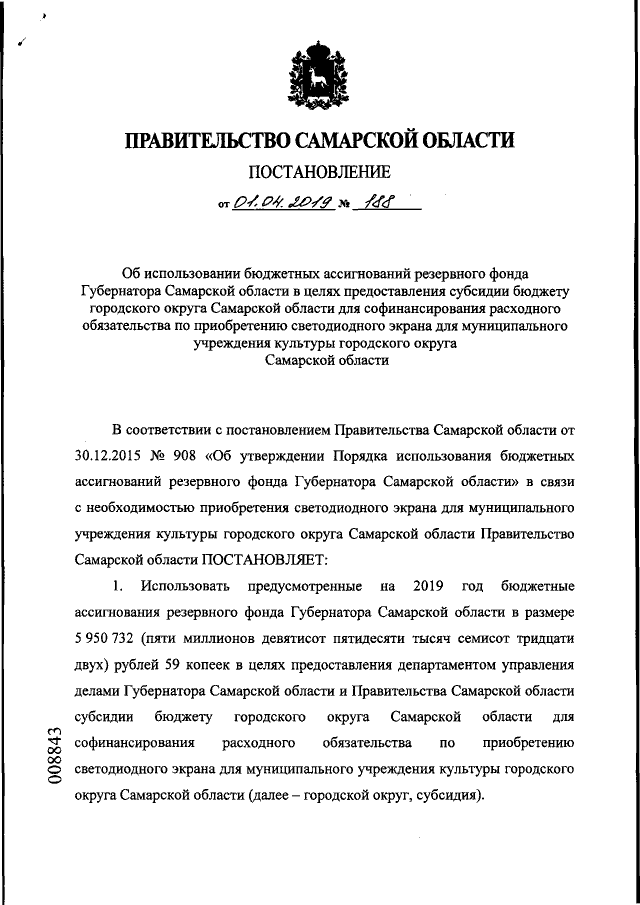 ПРАВИТЕЛЬСТВО САМАРСКОЙ ОБЛАСТИ

ПОСТАНОВЛЕНИЕ

от 01.04.2019 № 188

Об использовании бюджетных ассигнований резервного фонда Губернатора Самарской области в целях предоставления субсидии бюджету городского округа Самарской области для софинансирования расходного обязательства по приобретению светодиодного экрана для муниципального учреждения культуры городского округа Самарской области

В соответствии с постановлением Правительства Самарской области от 30.12.2015 № 908 «Об утверждении Порядка использования бюджетных ассигнований резервного фонда Губернатора Самарской области» в связи с необходимостью приобретения светодиодного экрана для муниципального учреждения культуры городского округа Самарской области Правительство Самарской области ПОСТАНОВЛЯЕТ:

1. Использовать предусмотренные на 2019 год бюджетные ассигнования резервного фонда Губернатора Самарской области в размере 5 950 732 (пяти миллионов девятисот пятидесяти тысяч семисот тридцати двух) рублей 59 копеек в целях предоставления департаментом управления делами Губернатора Самарской области и Правительства Самарской области субсидии бюджету городского округа Самарской области для софинансирования расходного обязательства по приобретению светодиодного экрана для муниципального учреждения культуры городского округа Самарской области (далее – городской округ, субсидия).

008843